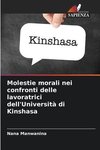 SAPIENZA

Kinshasa

Molestie morali nei confronti delle lavoratrici dell'Università di Kinshasa

Nana Manwanina